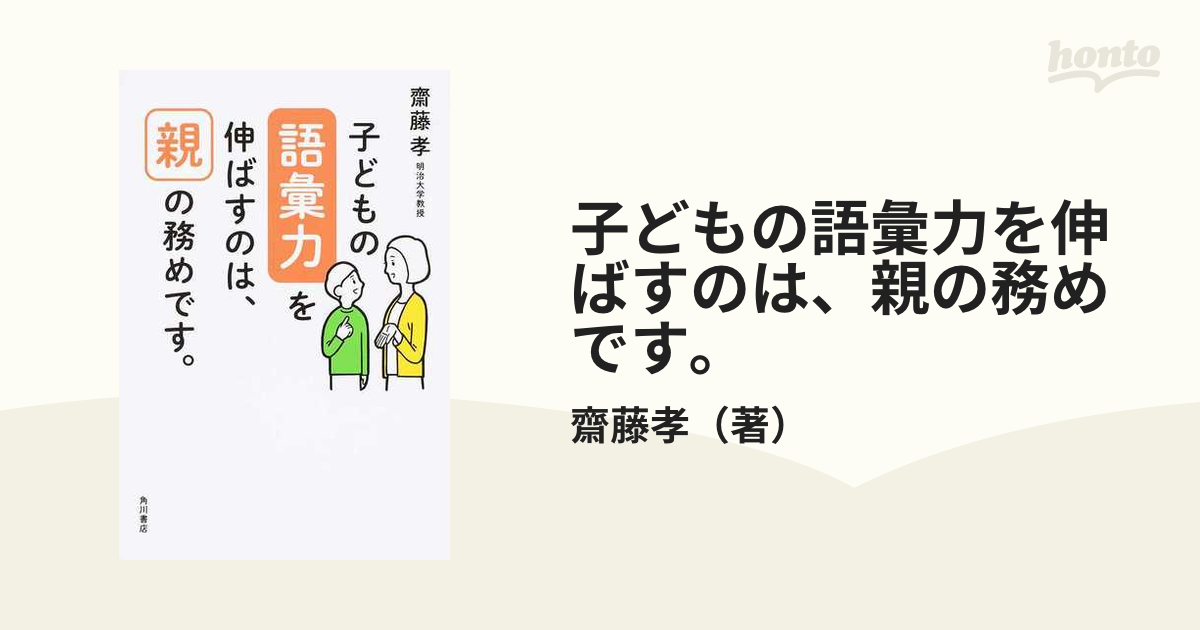 honto

齋藤 孝 明治大学教授

子どもの語彙力を伸ばすのは、親の務めです。

角川書店

子どもの語彙力を伸ばすのは、親の務めです。

齋藤孝（著）